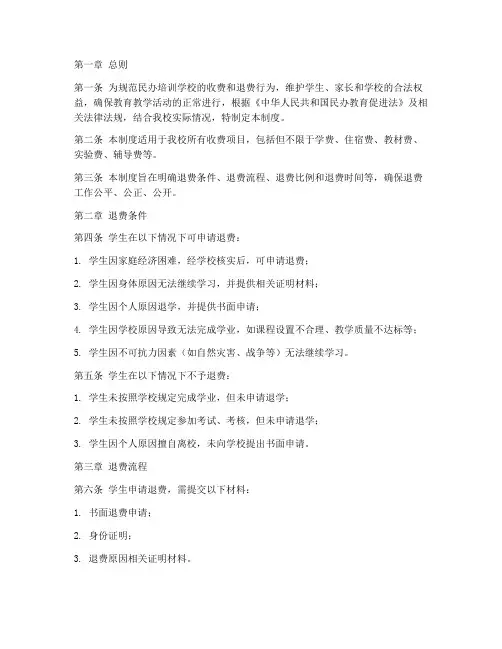 第一章 总则

第一条 为规范民办培训学校的收费和退费行为，维护学生、家长和学校的合法权益，确保教育教学活动的正常进行，根据《中华人民共和国民办教育促进法》及相关法律法规，结合我校实际情况，特制定本制度。

第二条 本制度适用于我校所有收费项目，包括但不限于学费、住宿费、教材费、实验费、辅导费等。

第三条 本制度旨在明确退费条件、退费流程、退费比例和退费时间等，确保退费工作公平、公正、公开。

第二章 退费条件

第四条 学生在以下情况下可申请退费：

1. 学生因家庭经济困难，经学校核实后，可申请退费；

2. 学生因身体原因无法继续学习，并提供相关证明材料；

3. 学生因个人原因退学，并提供书面申请；

4. 学生因学校原因导致无法完成学业，如课程设置不合理、教学质量不达标等；

5. 学生因不可抗力因素（如自然灾害、战争等）无法继续学习。

第五条 学生在以下情况下不予退费：

1. 学生未按照学校规定完成学业，但未申请退学；

2. 学生未按照学校规定参加考试、考核，但未申请退学；

3. 学生因个人原因擅自离校，未向学校提出书面申请。

第三章 退费流程

第六条 学生申请退费，需提交以下材料：

1. 书面退费申请；

2. 身份证明；

3. 退费原因相关证明材料。